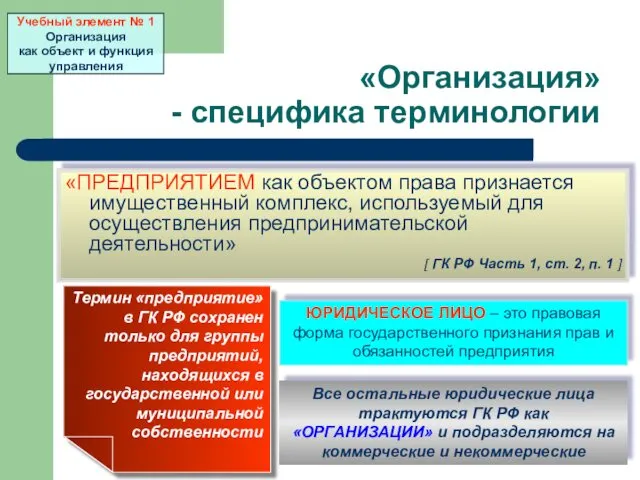 Учебный элемент № 1
Организация
как объект и функция
управления

«Организация»
- специфика терминологии

«ПРЕДПРИЯТИЕМ как объектом права признается имущественный комплекс, используемый для осуществления предпринимательской деятельности»

[ ГК РФ Часть 1, ст. 2, п. 1 ]

Термин «предприятие» в ГК РФ сохранен только для группы предприятий, находящихся в государственной или муниципальной собственности

ЮРИДИЧЕСКОЕ ЛИЦО – это правовая форма государственного признания прав и обязанностей предприятия

Все остальные юридические лица трактуются ГК РФ как «ОРГАНИЗАЦИИ» и подразделяются на коммерческие и некоммерческие